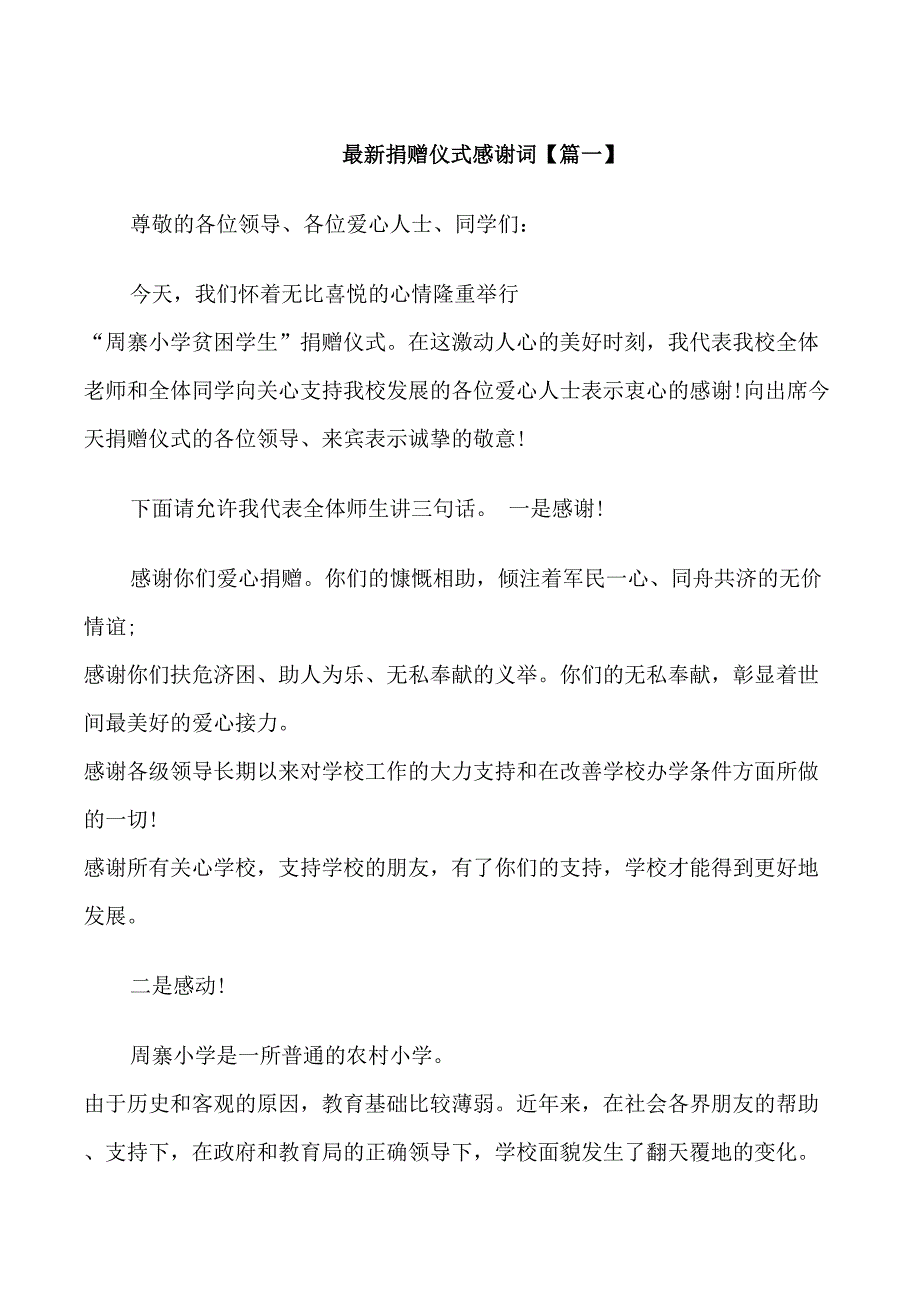 最新捐赠仪式感谢词【篇一】

尊敬的各位领导、各位爱心人士、同学们：

今天，我们怀着无比喜悦的心情隆重举行“周寨小学贫困学生”捐赠仪式。在这激动人心的美好时刻，我代表我校全体老师和全体同学向关心支持我校发展的各位爱心人士表示衷心的感谢！向出席今天捐赠仪式的各位领导、来宾表示诚挚的敬意！

下面请允许我代表全体师生讲三句话。 一是感谢！

感谢你们爱心捐赠。你们的慷慨相助，倾注着军民一心、同舟共济的无价情谊；
感谢你们扶危济困、助人为乐、无私奉献的义举。你们的无私奉献，彰显着世间最美好的爱心接力。
感谢各级领导长期以来对学校工作的大力支持和在改善学校办学条件方面所做的一切！
感谢所有关心学校，支持学校的朋友，有了你们的支持，学校才能得到更好地发展。

二是感动！

周寨小学是一所普通的农村小学。
由于历史和客观的原因，教育基础比较薄弱。近年来，在社会各界朋友的帮助、支持下，在政府和教育局的正确领导下，学校面貌发生了翻天覆地的变化。